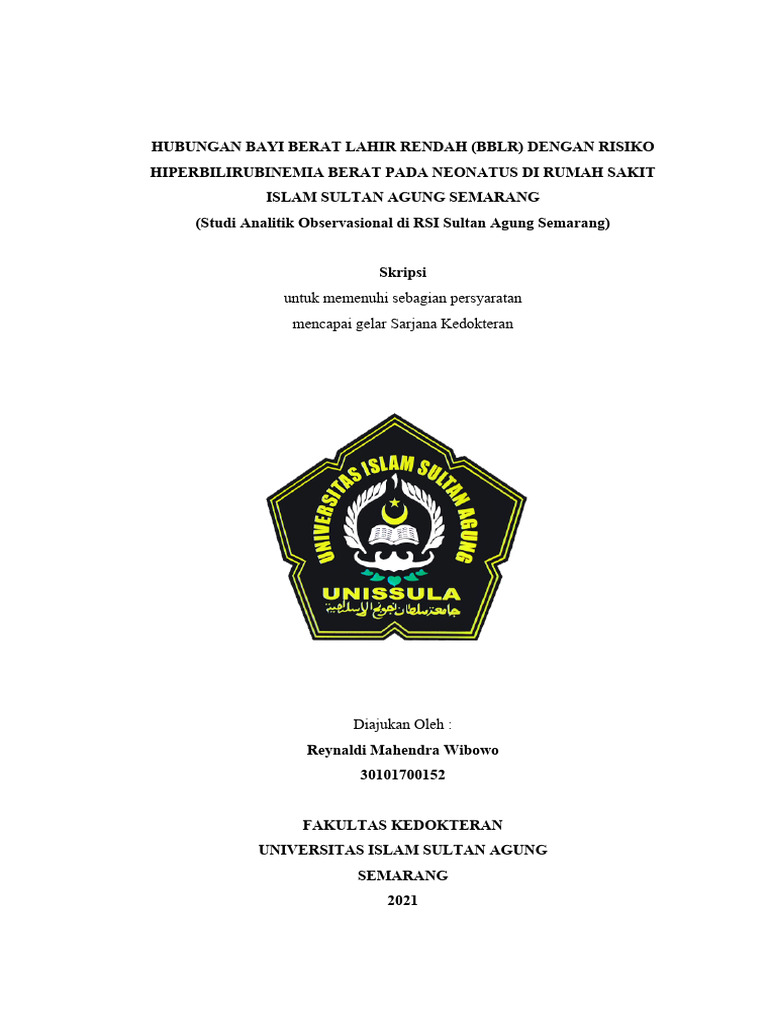 HUBUNGAN BAYI BERAT LAHIR RENDAH (BBLR) DENGAN RISIKO HIPERBILIRUBINEMIA BERAT PADA NEONATUS DI RUMAH SAKIT ISLAM SULTAN AGUNG SEMARANG

(Studi Analitik Observasional di RSI Sultan Agung Semarang)

Skripsi

untuk memenuhi sebagian persyaratan
mencapai gelar Sarjana Kedokteran

UNIVERSITAS ISLAM SULTAN AGUNG
UNISSULA
جامعة سلطان أجونج الإسلامية

Diajukan Oleh :
Reynaldi Mahendra Wibowo
30101700152

FAKULTAS KEDOKTERAN
UNIVERSITAS ISLAM SULTAN AGUNG
SEMARANG
2021